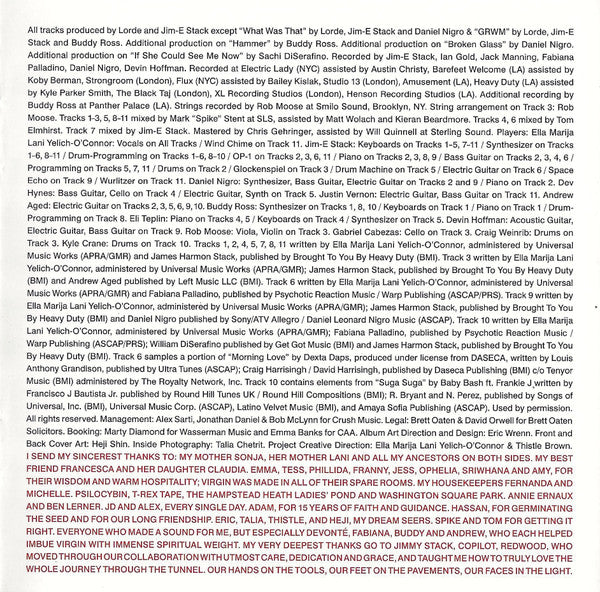 All tracks produced by Lorde and Jim-E Stack except "What Was That" by Lorde, Jim-E Stack and Daniel Nigro & "GRWM" by Lorde, Jim-E Stack and Buddy Ross. Additional production on "Hammer" by Buddy Ross. Additional production on "Broken Glass" by Daniel Nigro. Additional production on "If She Could See Me Now" by Sachi DiSerafino. Recorded by Jim-E Stack, Ian Gold, Jack Manning, Fabiana Palladino, Daniel Nigro, Devin Hoffman. Recorded at Electric Lady (NYC) assisted by Austin Christy, Barefeet Welcome (LA) assisted by Koby Berman, Strongroom (London), Flux (NYC) assisted by Bailey Kislak, Studio 13 (London), Amusement (LA), Heavy Duty (LA) assisted by Kyle Parker Smith, The Black Taj (London), XL Recording Studios (London), Henson Recording Studios (LA). Additional recording by Buddy Ross at Panther Palace (LA). Strings recorded by Rob Moose at Smilo Sound, Brooklyn, NY. String arrangement on Track 3: Rob Moose. Tracks 1-3, 5, 8-11 mixed by Mark "Spike" Stent at SLS, assisted by Matt Wolach and Kieran Beardmore. Tracks 4, 6 mixed by Tom Elmhirst. Track 7 mixed by Jim-E Stack. Mastered by Chris Gehringer, assisted by Will Quinnell at Sterling Sound. Players: Ella Marija Lani Yelich-O'Connor: Vocals on All Tracks / Wind Chime on Track 11. Jim-E Stack: Keyboards on Tracks 1-5, 7-11 / Synthesizer on Tracks 1-6, 8-11 / Drum-Programming on Tracks 1-6, 8-10 / OP-1 on Tracks 2, 3, 6, 11 / Piano on Tracks 2, 3, 8, 9 / Bass Guitar on Tracks 2, 3, 4, 6 / Programming on Tracks 5, 7, 11 / Drums on Track 2 / Glockenspiel on Track 3 / Drum Machine on Track 5 / Electric Guitar on Track 6 / Space Echo on Track 9 / Wurlitzer on Track 11. Daniel Nigro: Synthesizer, Bass Guitar, Electric Guitar on Tracks 2 and 9 / Piano on Track 2. Dev Hynes: Bass Guitar, Cello on Track 4 / Electric Guitar, Synth on Track 5. Justin Vernon: Electric Guitar, Bass Guitar on Track 11. Andrew Aged: Electric Guitar on Tracks 2, 3, 5, 6, 9, 10. Buddy Ross: Synthesizer on Tracks 1, 8, 10 / Keyboards on Track 1 / Piano on Track 1 / Drum-Programming on Track 8. Eli Teplin: Piano on Tracks 4, 5 / Keyboards on Track 4 / Synthesizer on Track 5. Devin Hoffman: Acoustic Guitar, Electric Guitar, Bass Guitar on Track 9. Rob Moose: Viola, Violin on Track 3. Gabriel Cabezas: Cello on Track 3. Craig Weinrib: Drums on Track 3. Kyle Crane: Drums on Track 10. Tracks 1, 2, 4, 5, 7, 8, 11 written by Ella Marija Lani Yelich-O'Connor, administered by Universal Music Works (APRA/GMR) and James Harmon Stack, published by Brought To You By Heavy Duty (BMI). Track 3 written by Ella Marija Lani Yelich-O'Connor, administered by Universal Music Works (APRA/GMR); James Harmon Stack, published by Brought To You By Heavy Duty (BMI) and Andrew Aged published by Left Music LLC (BMI). Track 6 written by Ella Marija Lani Yelich-O'Connor, administered by Universal Music Works (APRA/GMR) and Fabiana Palladino, published by Psychotic Reaction Music / Warp Publishing (ASCAP/PRS). Track 9 written by Ella Marija Lani Yelich-O'Connor, administered by Universal Music Works (APRA/GMR); James Harmon Stack, published by Brought To You By Heavy Duty (BMI) and Daniel Nigro published by Sony/ATV Allegro / Daniel Leonard Nigro Music (ASCAP). Track 10 written by Ella Marija Lani Yelich-O'Connor, administered by Universal Music Works (APRA/GMR); Fabiana Palladino, published by Psychotic Reaction Music / Warp Publishing (ASCAP/PRS); William DiSerafino published by Get Got Music (BMI) and James Harmon Stack, published by Brought To You By Heavy Duty (BMI). Track 6 samples a portion of "Morning Love" by Dexta Daps, produced under license from DASECA, written by Louis Anthony Grandison, published by Ultra Tunes (ASCAP); Craig Harrisingh / David Harrisingh, published by Daseca Publishing (BMI) c/o Tenyor Music (BMI) administered by The Royalty Network, Inc. Track 10 contains elements from "Suga Suga" by Baby Bash ft. Frankie J written by Francisco J Bautista Jr. published by Round Hill Tunes UK / Round Hill Compositions (BMI); R. Bryant and N. Perez, published by Songs of Universal, Inc. (BMI), Universal Music Corp. (ASCAP), Latino Velvet Music (BMI), and Amaya Sofia Publishing (ASCAP). Used by permission. All rights reserved. Management: Alex Sarti, Jonathan Daniel & Bob McLynn for Crush Music. Legal: Brett Oaten & David Orwell for Brett Oaten Solicitors. Booking: Marty Diamond for Wasserman Music and Emma Banks for CAA. Album Art Direction and Design: Eric Wrenn. Front and Back Cover Art: Heji Shin. Inside Photography: Talia Chetrit. Project Creative Direction: Ella Marija Lani Yelich-O'Connor & Thistle Brown.
I SEND MY SINCEREST THANKS TO: MY MOTHER SONJA, HER MOTHER LANI AND ALL MY ANCESTORS ON BOTH SIDES. MY BEST FRIEND FRANCESCA AND HER DAUGHTER CLAUDIA. EMMA, TESS, PHILLIDA, FRANNY, JESS, OPHELIA, SRIWHANA AND AMY, FOR THEIR WISDOM AND WARM HOSPITALITY; VIRGIN WAS MADE IN ALL OF THEIR SPARE ROOMS. MY HOUSEKEEPERS FERNANDA AND MICHELLE. PSILOCYBIN, T-REX TAPE, THE HAMPSTEAD HEATH LADIES' POND AND WASHINGTON SQUARE PARK. ANNIE ERNAUX AND BEN LERNER. JD AND ALEX, EVERY SINGLE DAY. ADAM, FOR 15 YEARS OF FAITH AND GUIDANCE. HASSAN, FOR GERMINATING THE SEED AND FOR OUR LONG FRIENDSHIP. ERIC, TALIA, THISTLE, AND HEJI, MY DREAM SEERS. SPIKE AND TOM FOR GETTING IT RIGHT. EVERYONE WHO MADE A SOUND FOR ME, BUT ESPECIALLY DEVONTÉ, FABIANA, BUDDY AND ANDREW, WHO EACH HELPED IMBUE VIRGIN WITH IMMENSE SPIRITUAL WEIGHT. MY VERY DEEPEST THANKS GO TO JIMMY STACK, COPILOT, REDWOOD, WHO MOVED THROUGH OUR COLLABORATION WITH UTMOST CARE, DEDICATION AND GRACE, AND TAUGHT ME HOW TO TRULY LOVE THE WHOLE JOURNEY THROUGH THE TUNNEL. OUR HANDS ON THE TOOLS, OUR FEET ON THE PAVEMENTS, OUR FACES IN THE LIGHT.